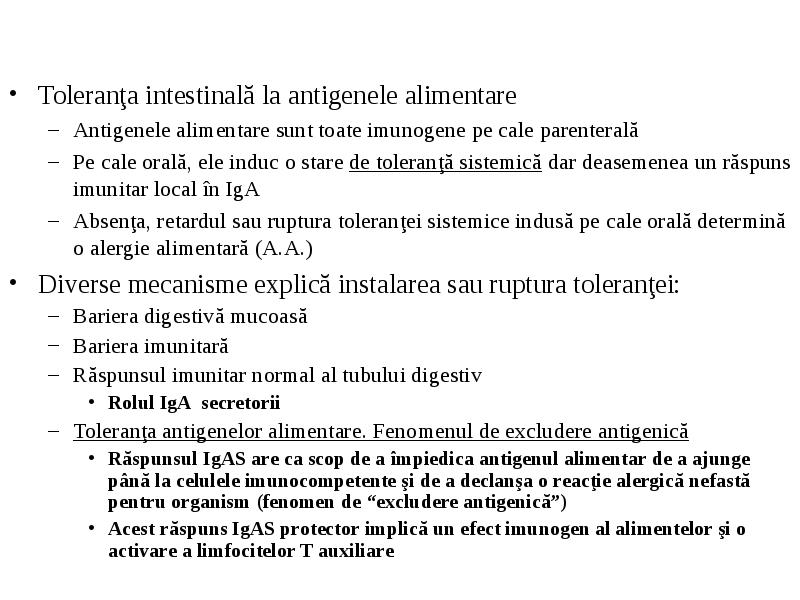 • Toleranţa intestinală la antigenele alimentare
– Antigenele alimentare sunt toate imunogene pe cale parenterală
– Pe cale orală, ele induc o stare de toleranţă sistemică dar deasemenea un răspuns imunitar local în IgA
– Absenţa, retardul sau ruptura toleranţei sistemice indusă pe cale orală determină o alergie alimentară (A.A.)
• Diverse mecanisme explică instalarea sau ruptura toleranţei:
– Bariera digestivă mucoasă
– Bariera imunitară
– Răspunsul imunitar normal al tubului digestiv
• Rolul IgA secretorii
– Toleranţa antigenelor alimentare. Fenomenul de excludere antigenică
• Răspunsul IgAS are ca scop de a împiedica antigenul alimentar de a ajunge până la celulele imunocompetente şi de a declanşa o reacţie alergică nefastă pentru organism (fenomen de “excludere antigenică”)
• Acest răspuns IgAS protector implică un efect imunogen al alimentelor şi o activare a limfocitelor T auxiliare